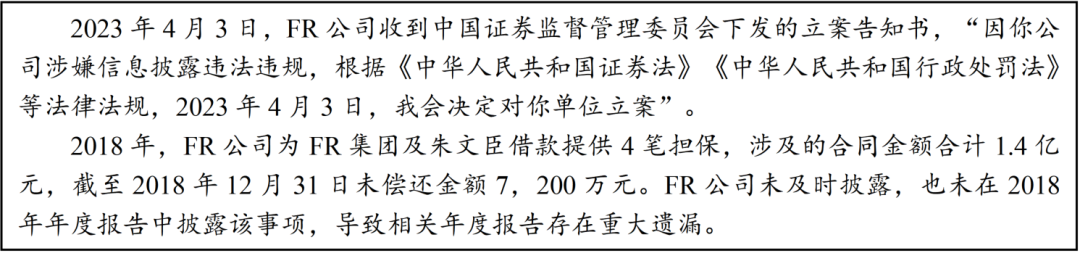 2023 年 4 月 3 日，FR 公司收到中国证券监督管理委员会下发的立案告知书，“因你公司涉嫌信息披露违法违规，根据《中华人民共和国证券法》《中华人民共和国行政处罚法》等法律法规，2023 年 4 月 3 日，我会决定对你单位立案”。

2018 年，FR 公司为 FR 集团及朱文臣借款提供 4 笔担保，涉及的合同金额合计 1.4 亿元，截至 2018 年 12 月 31 日未偿还金额 7，200 万元。FR 公司未及时披露，也未在 2018 年年度报告中披露该事项，导致相关年度报告存在重大遗漏。